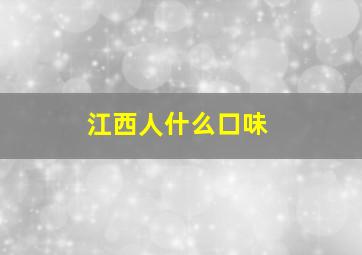 江西人什么口味